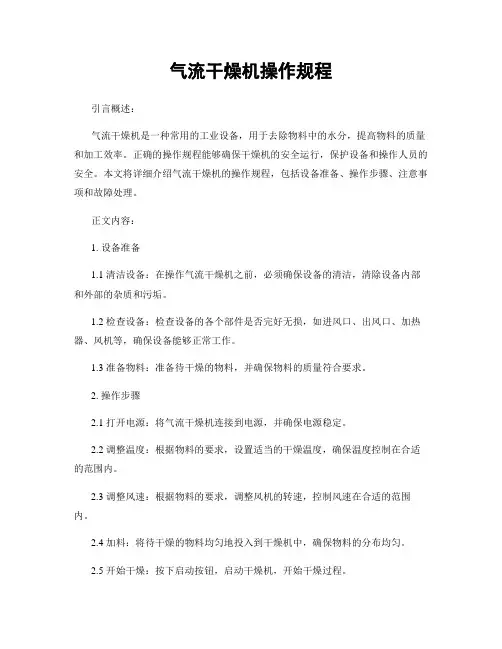 气流干燥机操作规程

引言概述：

气流干燥机是一种常用的工业设备，用于去除物料中的水分，提高物料的质量和加工效率。正确的操作规程能够确保干燥机的安全运行，保护设备和操作人员的安全。本文将详细介绍气流干燥机的操作规程，包括设备准备、操作步骤、注意事项和故障处理。

正文内容：

1. 设备准备

1.1 清洁设备：在操作气流干燥机之前，必须确保设备的清洁，清除设备内部和外部的杂质和污垢。

1.2 检查设备：检查设备的各个部件是否完好无损，如进风口、出风口、加热器、风机等，确保设备能够正常工作。

1.3 准备物料：准备待干燥的物料，并确保物料的质量符合要求。

2. 操作步骤

2.1 打开电源：将气流干燥机连接到电源，并确保电源稳定。

2.2 调整温度：根据物料的要求，设置适当的干燥温度，确保温度控制在合适的范围内。

2.3 调整风速：根据物料的要求，调整风机的转速，控制风速在合适的范围内。

2.4 加料：将待干燥的物料均匀地投入到干燥机中，确保物料的分布均匀。

2.5 开始干燥：按下启动按钮，启动干燥机，开始干燥过程。